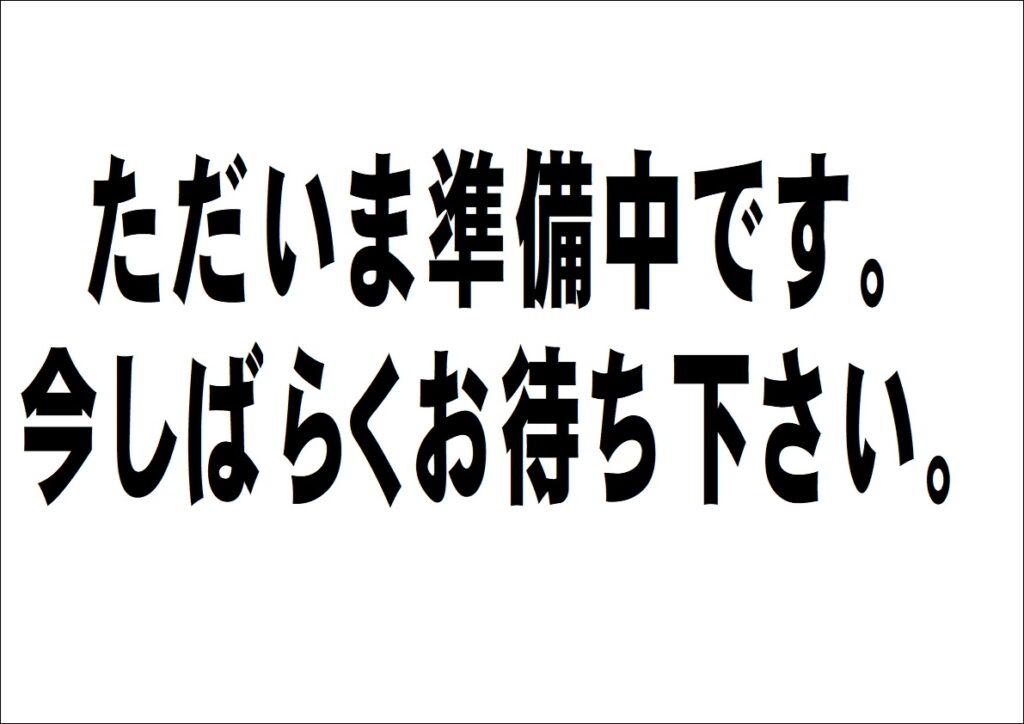 ただいま準備中です。
今しばらくお待ち下さい。